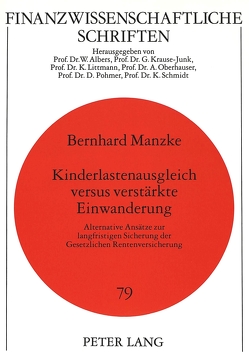 FINANZWISSENSCHAFTLICHE SCHRIFTEN

Herausgegeben von
Prof. Dr.W. Albers, Prof. Dr. G. Krause-Junk,
Prof. Dr. K. Littmann, Prof. Dr. A. Oberhauser,
Prof. Dr. D. Pohmer, Prof. Dr. K. Schmidt

Bernhard Manzke

Kinderlastenausgleich versus verstärkte Einwanderung

Alternative Ansätze zur langfristigen Sicherung der Gesetzlichen Rentenversicherung

79

PETER LANG